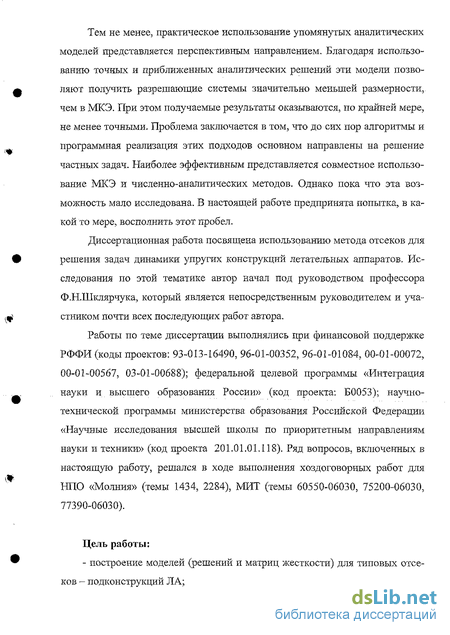 Тем не менее, практическое использование упомянутых аналитических моделей представляется перспективным направлением. Благодаря использованию точных и приближенных аналитических решений эти модели позволяют получить разрешающие системы значительно меньшей размерности, чем в МКЭ. При этом получаемые результаты оказываются, по крайней мере, не менее точными. Проблема заключается в том, что до сих пор алгоритмы и программная реализация этих подходов основном направлены на решение частных задач. Наиболее эффективным представляется совместное использование МКЭ и численно-аналитических методов. Однако пока что эта возможность мало исследована. В настоящей работе предпринята попытка, в какой то мере, восполнить этот пробел.

Диссертационная работа посвящена использованию метода отсеков для решения задач динамики упругих конструкций летательных аппаратов. Исследования по этой тематике автор начал под руководством профессора Ф.Н.Шклярчука, который является непосредственным руководителем и участником почти всех последующих работ автора.

Работы по теме диссертации выполнялись при финансовой поддержке РФФИ (коды проектов: 93-013-16490, 96-01-00352, 96-01-01084, 00-01-00072, 00-01-00567, 03-01-00688); федеральной целевой программы «Интеграция науки и высшего образования России» (код проекта: Б0053); научно-технической программы министерства образования Российской Федерации «Научные исследования высшей школы по приоритетным направлениям науки и техники» (код проекта 201.01.01.118). Ряд вопросов, включенных в настоящую работу, решался в ходе выполнения хоздоговорных работ для НПО «Молния» (темы 1434, 2284), МИТ (темы 60550-06030, 75200-06030, 77390-06030).

Цель работы:

- построение моделей (решений и матриц жесткости) для типовых отсеков – подконструкций ЛА;

dsLib.net
библиотека диссертаций